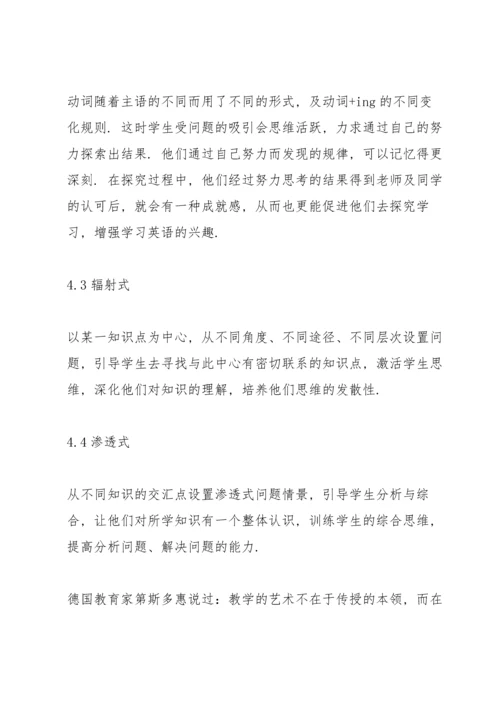 动词随着主语的不同而用了不同的形式，及动词+ing 的不同变化规则．这时学生受问题的吸引会思维活跃，力求通过自己的努力探索出结果．他们通过自己努力而发现的规律，可以记忆得更深刻．在探究过程中，他们经过努力思考的结果得到老师及同学的认可后，就会有一种成就感，从而也更能促进他们去探究学习，增强学习英语的兴趣．

4.3 辐射式

以某一知识点为中心，从不同角度、不同途径、不同层次设置问题，引导学生去寻找与此中心有密切联系的知识点，激活学生思维，深化他们对知识的理解，培养他们思维的发散性．

4.4 渗透式

从不同知识的交汇点设置渗透式问题情景，引导学生分析与综合，让他们对所学知识有一个整体认识，训练学生的综合思维，提高分析问题、解决问题的能力．

德国教育家第斯多惠说过：教学的艺术不在于传授的本领，而在